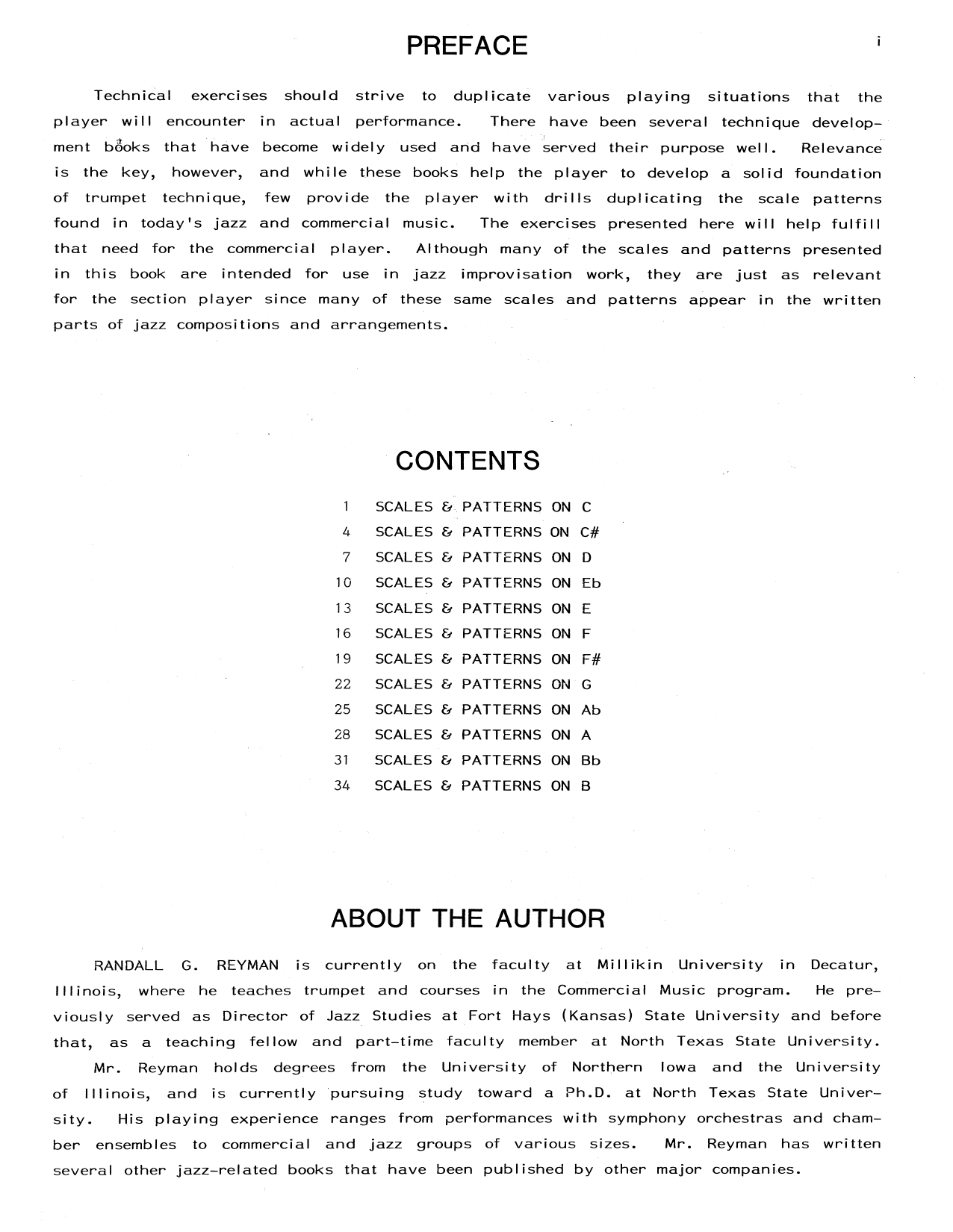 PREFACE

i

Technical exercises should strive to duplicate various playing situations that the player will encounter in actual performance. There have been several technique development books that have become widely used and have served their purpose well. Relevance is the key, however, and while these books help the player to develop a solid foundation of trumpet technique, few provide the player with drills duplicating the scale patterns found in today's jazz and commercial music. The exercises presented here will help fulfill that need for the commercial player. Although many of the scales and patterns presented in this book are intended for use in jazz improvisation work, they are just as relevant for the section player since many of these same scales and patterns appear in the written parts of jazz compositions and arrangements.

CONTENTS

1 SCALES & PATTERNS ON C
4 SCALES & PATTERNS ON C#
7 SCALES & PATTERNS ON D
10 SCALES & PATTERNS ON Eb
13 SCALES & PATTERNS ON E
16 SCALES & PATTERNS ON F
19 SCALES & PATTERNS ON F#
22 SCALES & PATTERNS ON G
25 SCALES & PATTERNS ON Ab
28 SCALES & PATTERNS ON A
31 SCALES & PATTERNS ON Bb
34 SCALES & PATTERNS ON B

ABOUT THE AUTHOR

RANDALL G. REYMAN is currently on the faculty at Millikin University in Decatur, Illinois, where he teaches trumpet and courses in the Commercial Music program. He previously served as Director of Jazz Studies at Fort Hays (Kansas) State University and before that, as a teaching fellow and part-time faculty member at North Texas State University.

Mr. Reyman holds degrees from the University of Northern Iowa and the University of Illinois, and is currently pursuing study toward a Ph.D. at North Texas State University. His playing experience ranges from performances with symphony orchestras and chamber ensembles to commercial and jazz groups of various sizes. Mr. Reyman has written several other jazz-related books that have been published by other major companies.